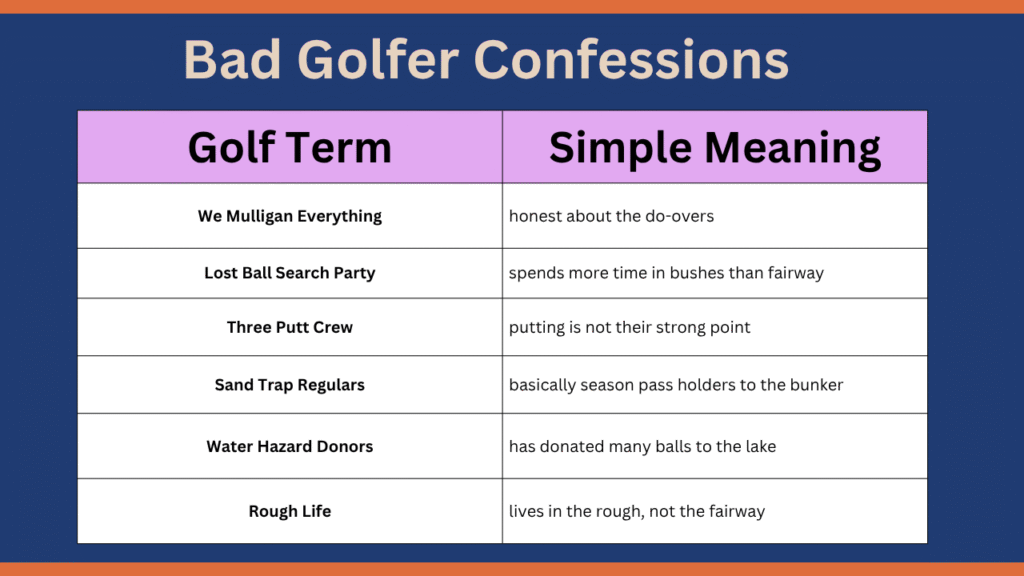 Bad Golfer Confessions

| Golf Term | Simple Meaning |
|---|---|
| We Mulligan Everything | honest about the do-overs |
| Lost Ball Search Party | spends more time in bushes than fairway |
| Three Putt Crew | putting is not their strong point |
| Sand Trap Regulars | basically season pass holders to the bunker |
| Water Hazard Donors | has donated many balls to the lake |
| Rough Life | lives in the rough, not the fairway |